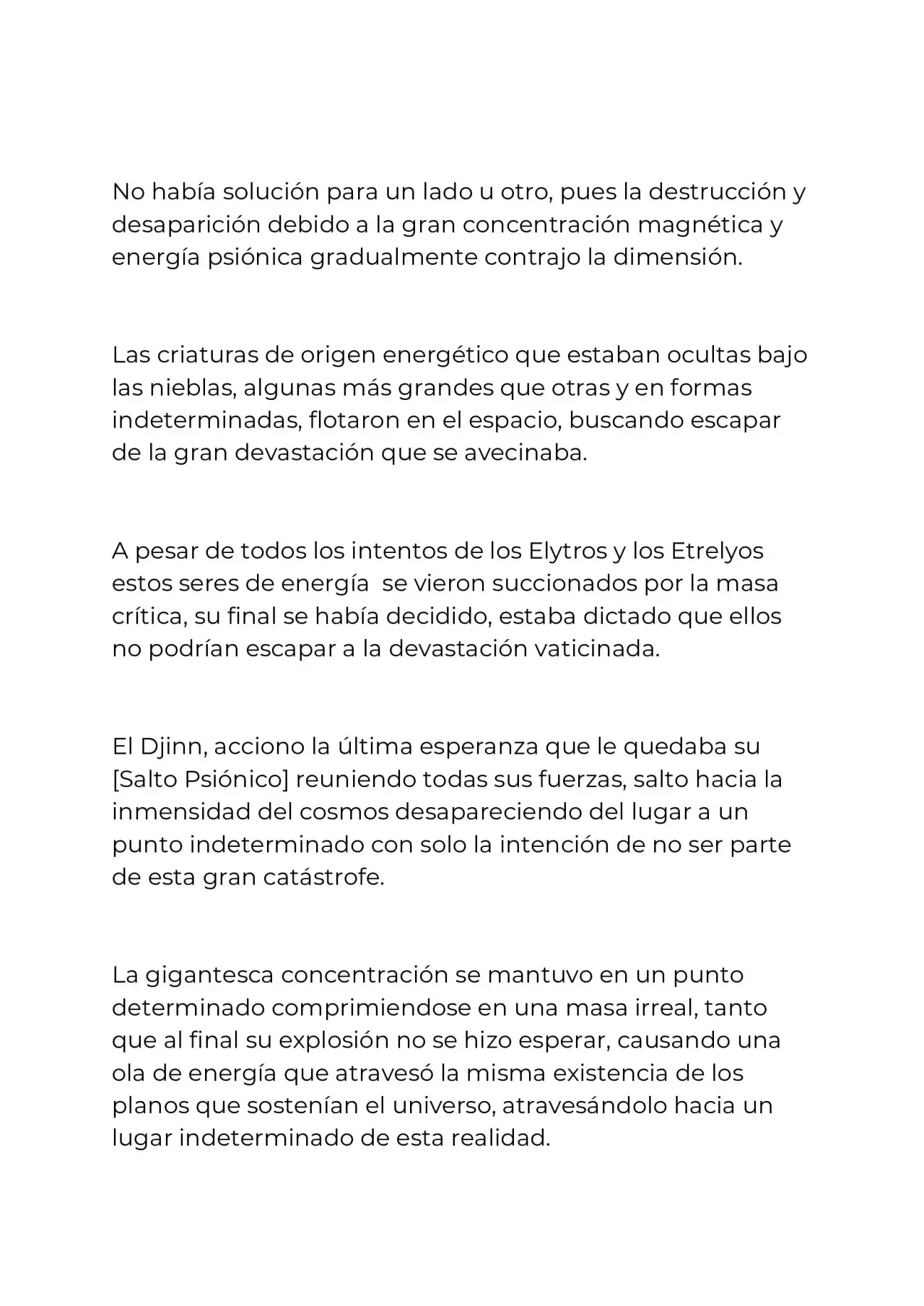 No había solución para un lado u otro, pues la destrucción y desaparición debido a la gran concentración magnética y energía psiónica gradualmente contrajo la dimensión.

Las criaturas de origen energético que estaban ocultas bajo las nieblas, algunas más grandes que otras y en formas indeterminadas, flotaron en el espacio, buscando escapar de la gran devastación que se avecinaba.

A pesar de todos los intentos de los Elytros y los Etrelyos estos seres de energía se vieron succionados por la masa crítica, su final se había decidido, estaba dictado que ellos no podrían escapar a la devastación vaticinada.

El Djinn, acciono la última esperanza que le quedaba su [Salto Psiónico] reuniendo todas sus fuerzas, salto hacia la inmensidad del cosmos desapareciendo del lugar a un punto indeterminado con solo la intención de no ser parte de esta gran catástrofe.

La gigantesca concentración se mantuvo en un punto determinado comprimiendose en una masa irreal, tanto que al final su explosión no se hizo esperar, causando una ola de energía que atravesó la misma existencia de los planos que sostenían el universo, atravesándolo hacia un lugar indeterminado de esta realidad.